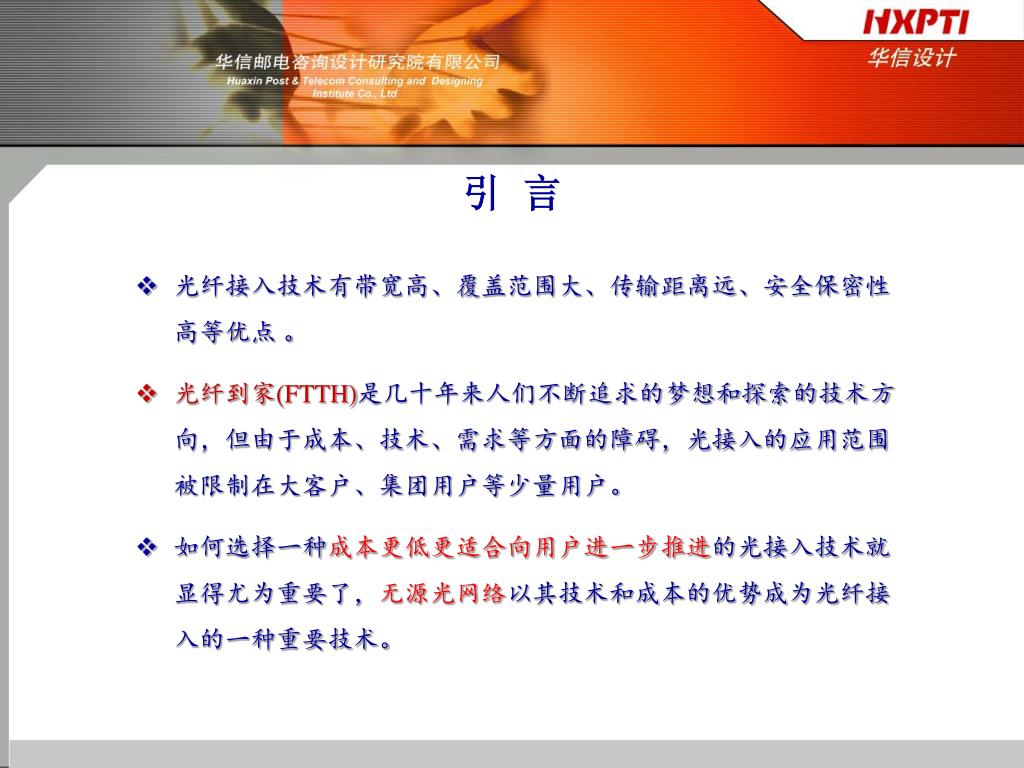 华信邮电咨询设计研究院有限公司
Huaxin Post & Telecom Consulting and Designing Institute Co., Ltd

HXPTI
华信设计

引 言

❖ 光纤接入技术有带宽高、覆盖范围大、传输距离远、安全保密性高等优点 。

❖ 光纤到家(FTTH)是几十年来人们不断追求的梦想和探索的技术方向，但由于成本、技术、需求等方面的障碍，光接入的应用范围被限制在大客户、集团用户等少量用户。

❖ 如何选择一种成本更低更适合向用户进一步推进的光接入技术就显得尤为重要了，无源光网络以其技术和成本的优势成为光纤接入的一种重要技术。